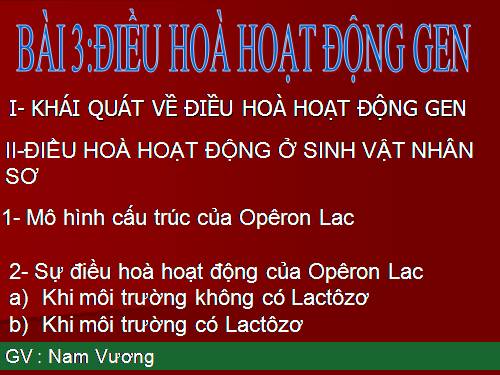 BÀI 3:ĐIỀU HOÀ HOẠT ĐỘNG GEN

I- KHÁI QUÁT VỀ ĐIỀU HOÀ HOẠT ĐỘNG GEN

II-ĐIỀU HOÀ HOẠT ĐỘNG Ở SINH VẬT NHÂN SƠ

1- Mô hình cấu trúc của Opêron Lac

2- Sự điều hoà hoạt động của Opêron Lac
a) Khi môi trường không có Lactôzơ
b) Khi môi trường có Lactôzơ

GV : Nam Vương